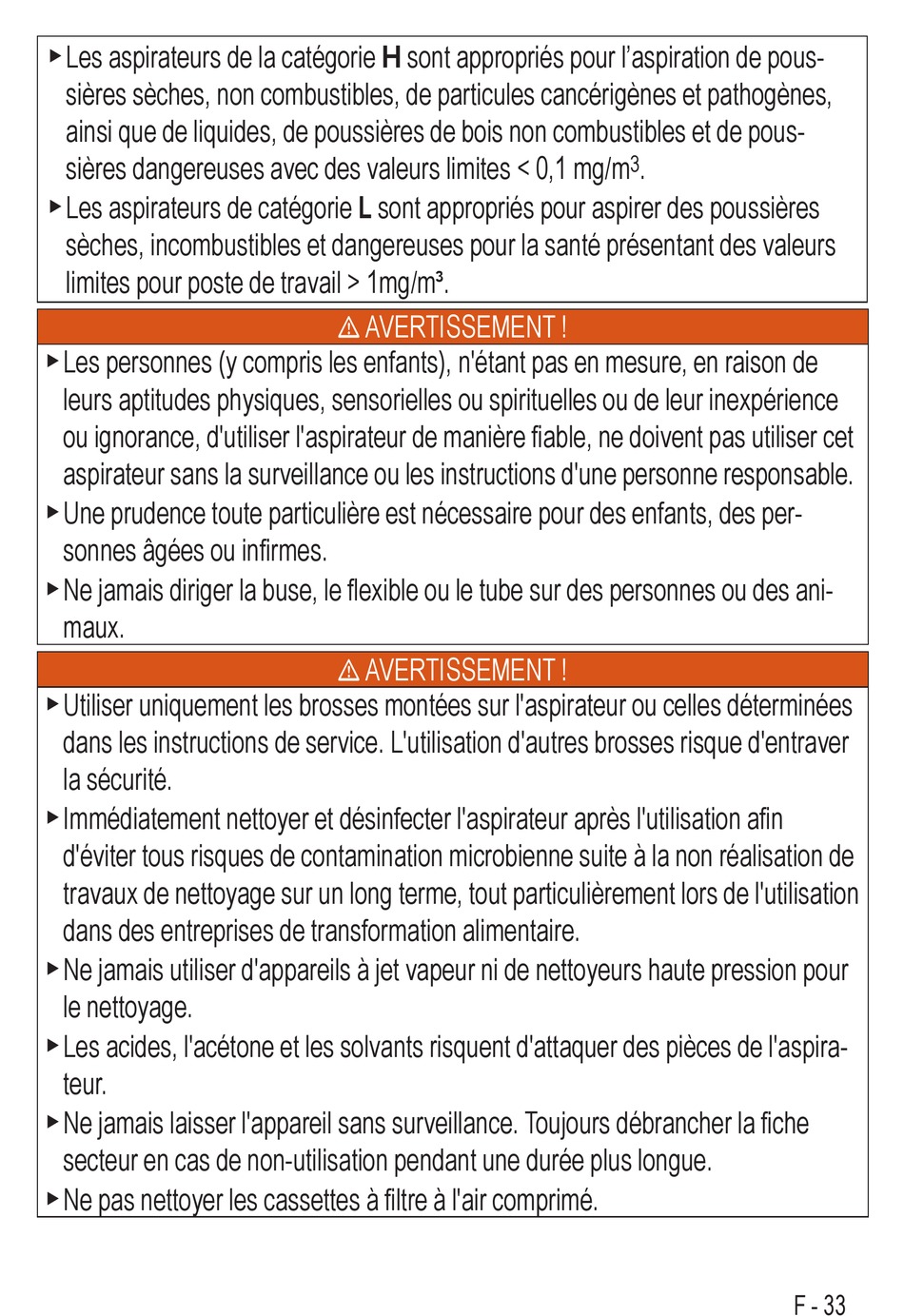 ▶ Les aspirateurs de la catégorie **H** sont appropriés pour l'aspiration de poussières sèches, non combustibles, de particules cancérigènes et pathogènes, ainsi que de liquides, de poussières de bois non combustibles et de poussières dangereuses avec des valeurs limites < 0,1 mg/m$^3$.

▶ Les aspirateurs de catégorie **L** sont appropriés pour aspirer des poussières sèches, incombustibles et dangereuses pour la santé présentant des valeurs limites pour poste de travail > 1mg/m³.

⚠ AVERTISSEMENT !

▶ Les personnes (y compris les enfants), n'étant pas en mesure, en raison de leurs aptitudes physiques, sensorielles ou spirituelles ou de leur inexpérience ou ignorance, d'utiliser l'aspirateur de manière fiable, ne doivent pas utiliser cet aspirateur sans la surveillance ou les instructions d'une personne responsable.

▶ Une prudence toute particulière est nécessaire pour des enfants, des personnes âgées ou infirmes.

▶ Ne jamais diriger la buse, le flexible ou le tube sur des personnes ou des animaux.

⚠ AVERTISSEMENT !

▶ Utiliser uniquement les brosses montées sur l'aspirateur ou celles déterminées dans les instructions de service. L'utilisation d'autres brosses risque d'entraver la sécurité.

▶ Immédiatement nettoyer et désinfecter l'aspirateur après l'utilisation afin d'éviter tous risques de contamination microbienne suite à la non réalisation de travaux de nettoyage sur un long terme, tout particulièrement lors de l'utilisation dans des entreprises de transformation alimentaire.

▶ Ne jamais utiliser d'appareils à jet vapeur ni de nettoyeurs haute pression pour le nettoyage.

▶ Les acides, l'acétone et les solvants risquent d'attaquer des pièces de l'aspirateur.

▶ Ne jamais laisser l'appareil sans surveillance. Toujours débrancher la fiche secteur en cas de non-utilisation pendant une durée plus longue.

▶ Ne pas nettoyer les cassettes à filtre à l'air comprimé.

F - 33